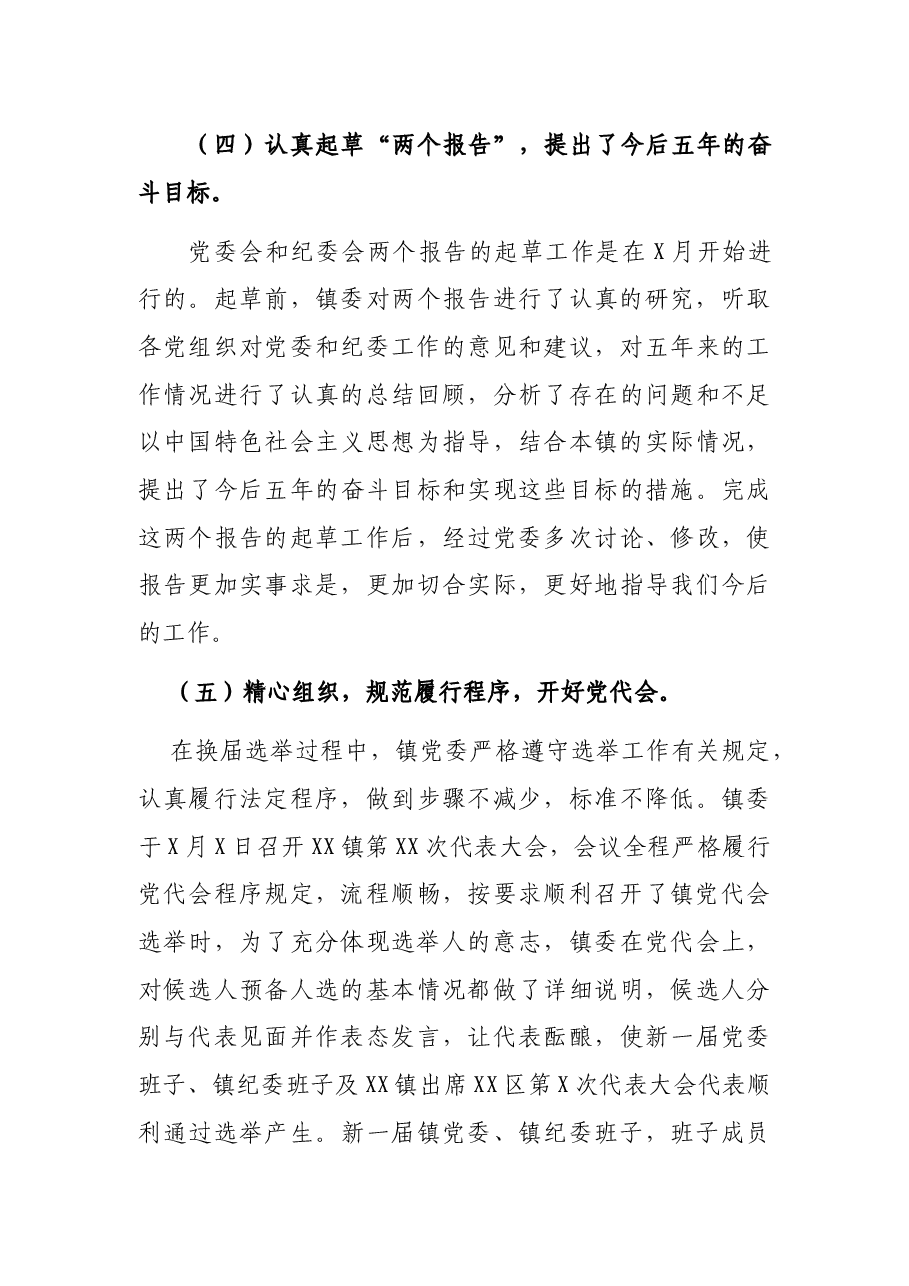 （四）认真起草“两个报告”，提出了今后五年的奋斗目标。

党委会和纪委会两个报告的起草工作是在X月开始进行的。起草前，镇委对两个报告进行了认真的研究，听取各党组织对党委和纪委工作的意见和建议，对五年来的工作情况进行了认真的总结回顾，分析了存在的问题和不足以中国特色社会主义思想为指导，结合本镇的实际情况，提出了今后五年的奋斗目标和实现这些目标的措施。完成这两个报告的起草工作后，经过党委多次讨论、修改，使报告更加实事求是，更加切合实际，更好地指导我们今后的工作。

（五）精心组织，规范履行程序，开好党代会。

在换届选举过程中，镇党委严格遵守选举工作有关规定，认真履行法定程序，做到步骤不减少，标准不降低。镇委于X月X日召开XX镇第XX次代表大会，会议全程严格履行党代会程序规定，流程顺畅，按要求顺利召开了镇党代会选举时，为了充分体现选举人的意志，镇委在党代会上，对候选人预备人选的基本情况都做了详细说明，候选人分别与代表见面并作表态发言，让代表酝酿，使新一届党委班子、镇纪委班子及XX镇出席XX区第X次代表大会代表顺利通过选举产生。新一届镇党委、镇纪委班子，班子成员